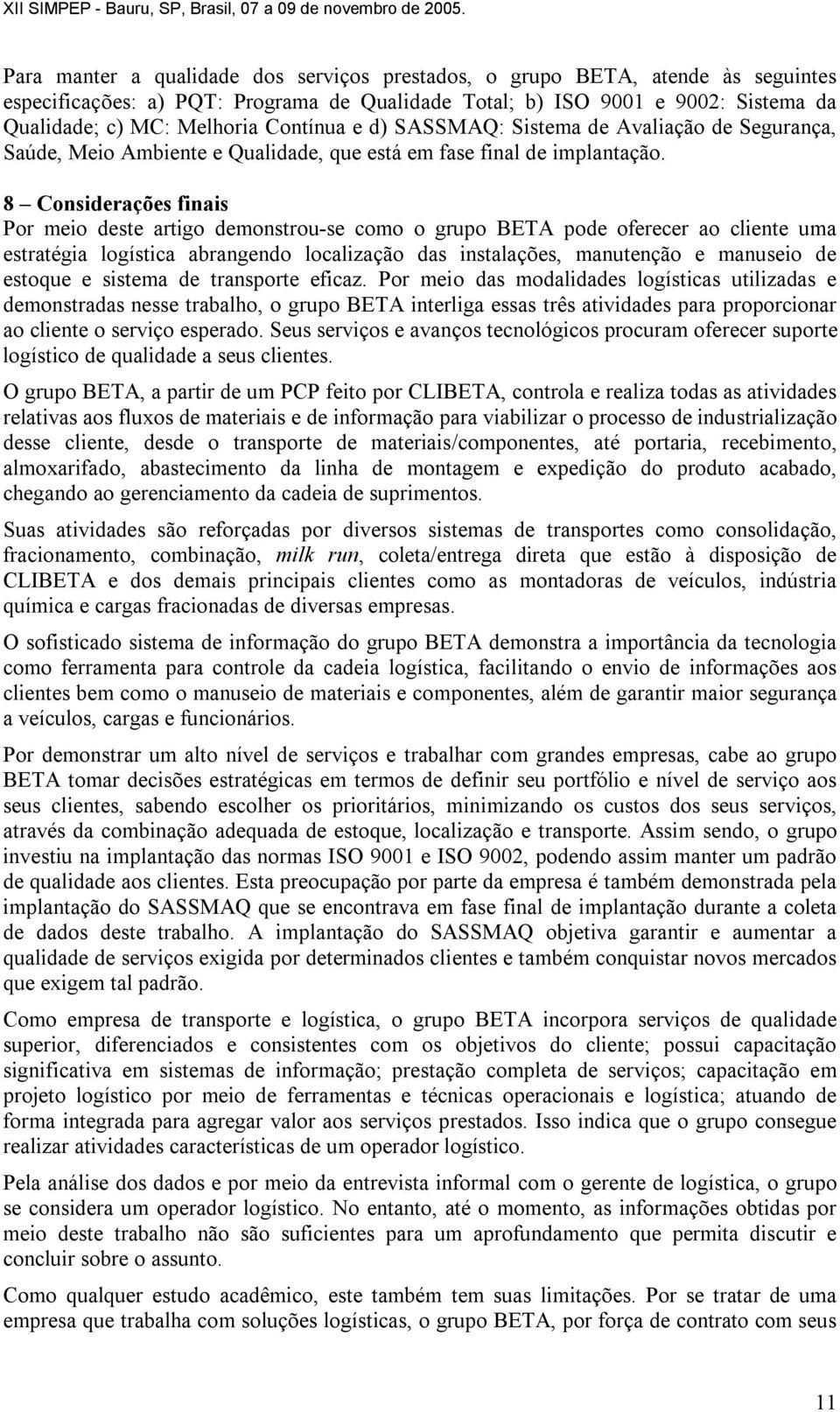 XII SIMPEP - Bauru, SP, Brasil, 07 a 09 de novembro de 2005.

Para manter a qualidade dos serviços prestados, o grupo BETA, atende às seguintes especificações: a) PQT: Programa de Qualidade Total; b) ISO 9001 e 9002: Sistema da Qualidade; c) MC: Melhoria Contínua e d) SASSMAQ: Sistema de Avaliação de Segurança, Saúde, Meio Ambiente e Qualidade, que está em fase final de implantação.

8 – Considerações finais
Por meio deste artigo demonstrou-se como o grupo BETA pode oferecer ao cliente uma estratégia logística abrangendo localização das instalações, manutenção e manuseio de estoque e sistema de transporte eficaz. Por meio das modalidades logísticas utilizadas e demonstradas nesse trabalho, o grupo BETA interliga essas três atividades para proporcionar ao cliente o serviço esperado. Seus serviços e avanços tecnológicos procuram oferecer suporte logístico de qualidade a seus clientes.

O grupo BETA, a partir de um PCP feito por CLIBETA, controla e realiza todas as atividades relativas aos fluxos de materiais e de informação para viabilizar o processo de industrialização desse cliente, desde o transporte de materiais/componentes, até portaria, recebimento, almoxarifado, abastecimento da linha de montagem e expedição do produto acabado, chegando ao gerenciamento da cadeia de suprimentos.

Suas atividades são reforçadas por diversos sistemas de transportes como consolidação, fracionamento, combinação, milk run, coleta/entrega direta que estão à disposição de CLIBETA e dos demais principais clientes como as montadoras de veículos, indústria química e cargas fracionadas de diversas empresas.

O sofisticado sistema de informação do grupo BETA demonstra a importância da tecnologia como ferramenta para controle da cadeia logística, facilitando o envio de informações aos clientes bem como o manuseio de materiais e componentes, além de garantir maior segurança a veículos, cargas e funcionários.

Por demonstrar um alto nível de serviços e trabalhar com grandes empresas, cabe ao grupo BETA tomar decisões estratégicas em termos de definir seu portfólio e nível de serviço aos seus clientes, sabendo escolher os prioritários, minimizando os custos dos seus serviços, através da combinação adequada de estoque, localização e transporte. Assim sendo, o grupo investiu na implantação das normas ISO 9001 e ISO 9002, podendo assim manter um padrão de qualidade aos clientes. Esta preocupação por parte da empresa é também demonstrada pela implantação do SASSMAQ que se encontrava em fase final de implantação durante a coleta de dados deste trabalho. A implantação do SASSMAQ objetiva garantir e aumentar a qualidade de serviços exigida por determinados clientes e também conquistar novos mercados que exigem tal padrão.

Como empresa de transporte e logística, o grupo BETA incorpora serviços de qualidade superior, diferenciados e consistentes com os objetivos do cliente; possui capacitação significativa em sistemas de informação; prestação completa de serviços; capacitação em projeto logístico por meio de ferramentas e técnicas operacionais e logística; atuando de forma integrada para agregar valor aos serviços prestados. Isso indica que o grupo consegue realizar atividades características de um operador logístico.

Pela análise dos dados e por meio da entrevista informal com o gerente de logística, o grupo se considera um operador logístico. No entanto, até o momento, as informações obtidas por meio deste trabalho não são suficientes para um aprofundamento que permita discutir e concluir sobre o assunto.

Como qualquer estudo acadêmico, este também tem suas limitações. Por se tratar de uma empresa que trabalha com soluções logísticas, o grupo BETA, por força de contrato com seus

11